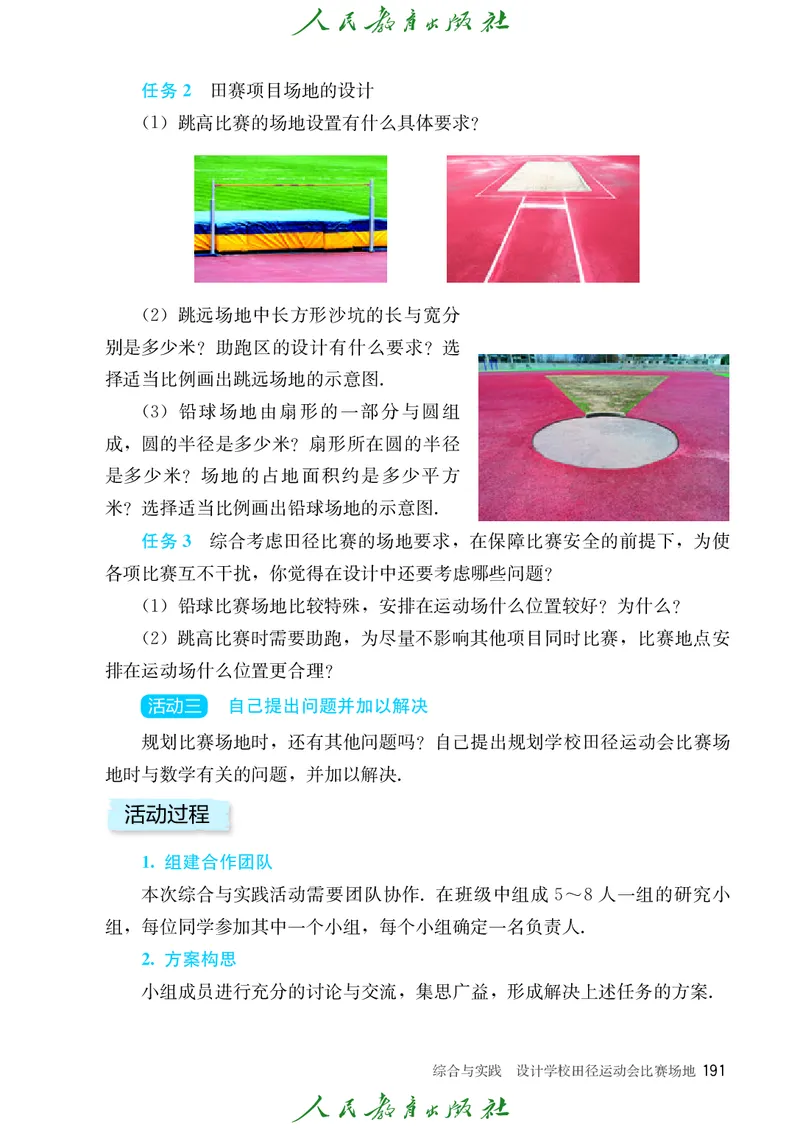 人民教育出版社

任务 2　田赛项目场地的设计

（1）跳高比赛的场地设置有什么具体要求？

（2）跳远场地中长方形沙坑的长与宽分别是多少米？助跑区的设计有什么要求？选择适当比例画出跳远场地的示意图.

（3）铅球场地由扇形的一部分与圆组成，圆的半径是多少米？扇形所在圆的半径是多少米？场地的占地面积约是多少平方米？选择适当比例画出铅球场地的示意图.

任务 3　综合考虑田径比赛的场地要求，在保障比赛安全的前提下，为使各项比赛互不干扰，你觉得在设计中还要考虑哪些问题？

（1）铅球比赛场地比较特殊，安排在运动场什么位置较好？为什么？

（2）跳高比赛时需要助跑，为尽量不影响其他项目同时比赛，比赛地点安排在运动场什么位置更合理？

活动三　自己提出问题并加以解决

规划比赛场地时，还有其他问题吗？自己提出规划学校田径运动会比赛场地时与数学有关的问题，并加以解决.

活动过程

1. 组建合作团队

本次综合与实践活动需要团队协作. 在班级中组成 5～8 人一组的研究小组，每位同学参加其中一个小组，每个小组确定一名负责人.

2. 方案构思

小组成员进行充分的讨论与交流，集思广益，形成解决上述任务的方案.

综合与实践　设计学校田径运动会比赛场地 191

人民教育出版社